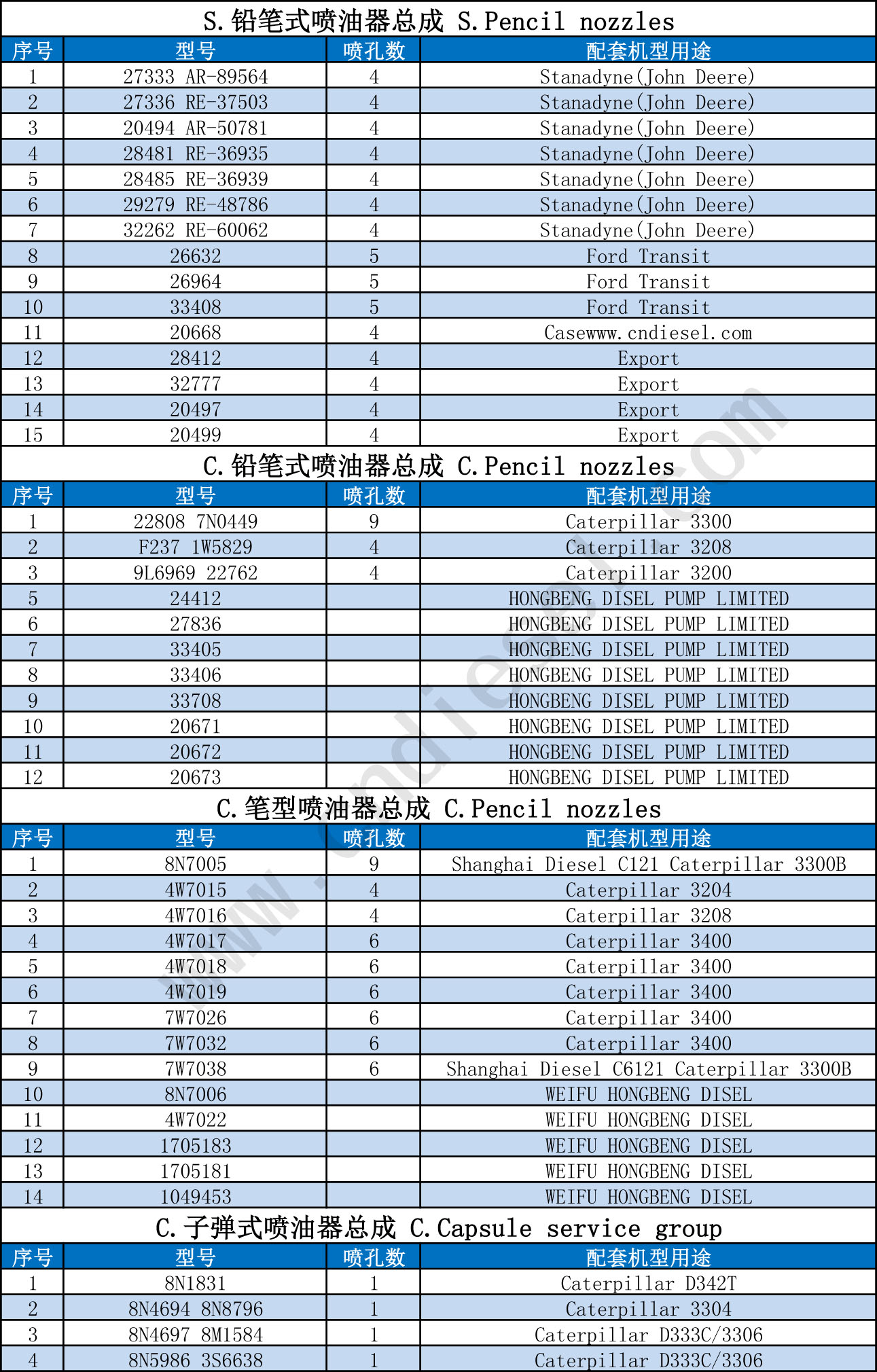 S.铅笔式喷油器总成 S.Pencil nozzles

| 序号 | 型号 | 喷孔数 | 配套机型用途 |
|---|---|---|---|
| 1 | 27333 AR-89564 | 4 | Stanadyne(John Deere) |
| 2 | 27336 RE-37503 | 4 | Stanadyne(John Deere) |
| 3 | 20494 AR-50781 | 4 | Stanadyne(John Deere) |
| 4 | 28481 RE-36935 | 4 | Stanadyne(John Deere) |
| 5 | 28485 RE-36939 | 4 | Stanadyne(John Deere) |
| 6 | 29279 RE-48786 | 4 | Stanadyne(John Deere) |
| 7 | 32262 RE-60062 | 4 | Stanadyne(John Deere) |
| 8 | 26632 | 5 | Ford Transit |
| 9 | 26964 | 5 | Ford Transit |
| 10 | 33408 | 5 | Ford Transit |
| 11 | 20668 | 4 | Casewww.cndiesel.com |
| 12 | 28412 | 4 | Export |
| 13 | 32777 | 4 | Export |
| 14 | 20497 | 4 | Export |
| 15 | 20499 | 4 | Export |

C.铅笔式喷油器总成 C.Pencil nozzles

| 序号 | 型号 | 喷孔数 | 配套机型用途 |
|---|---|---|---|
| 1 | 22808 7N0449 | 9 | Caterpillar 3300 |
| 2 | F237 1W5829 | 4 | Caterpillar 3208 |
| 3 | 9L6969 22762 | 4 | Caterpillar 3200 |
| 5 | 24412 | | HONGBENG DISEL PUMP LIMITED |
| 6 | 27836 | | HONGBENG DISEL PUMP LIMITED |
| 7 | 33405 | | HONGBENG DISEL PUMP LIMITED |
| 8 | 33406 | | HONGBENG DISEL PUMP LIMITED |
| 9 | 33708 | | HONGBENG DISEL PUMP LIMITED |
| 10 | 20671 | | HONGBENG DISEL PUMP LIMITED |
| 11 | 20672 | | HONGBENG DISEL PUMP LIMITED |
| 12 | 20673 | | HONGBENG DISEL PUMP LIMITED |

C.笔型喷油器总成 C.Pencil nozzles

| 序号 | 型号 | 喷孔数 | 配套机型用途 |
|---|---|---|---|
| 1 | 8N7005 | 9 | Shanghai Diesel C121 Caterpillar 3300B |
| 2 | 4W7015 | 4 | Caterpillar 3204 |
| 3 | 4W7016 | 4 | Caterpillar 3208 |
| 4 | 4W7017 | 6 | Caterpillar 3400 |
| 5 | 4W7018 | 6 | Caterpillar 3400 |
| 6 | 4W7019 | 6 | Caterpillar 3400 |
| 7 | 7W7026 | 6 | Caterpillar 3400 |
| 8 | 7W7032 | 6 | Caterpillar 3400 |
| 9 | 7W7038 | 6 | Shanghai Diesel C6121 Caterpillar 3300B |
| 10 | 8N7006 | | WEIFU HONGBENG DISEL |
| 11 | 4W7022 | | WEIFU HONGBENG DISEL |
| 12 | 1705183 | | WEIFU HONGBENG DISEL |
| 13 | 1705181 | | WEIFU HONGBENG DISEL |
| 14 | 1049453 | | WEIFU HONGBENG DISEL |

C.子弹式喷油器总成 C.Capsule service group

| 序号 | 型号 | 喷孔数 | 配套机型用途 |
|---|---|---|---|
| 1 | 8N1831 | 1 | Caterpillar D342T |
| 2 | 8N4694 8N8796 | 1 | Caterpillar 3304 |
| 3 | 8N4697 8M1584 | 1 | Caterpillar D333C/3306 |
| 4 | 8N5986 3S6638 | 1 | Caterpillar D333C/3306 |

www.cndiesel.com